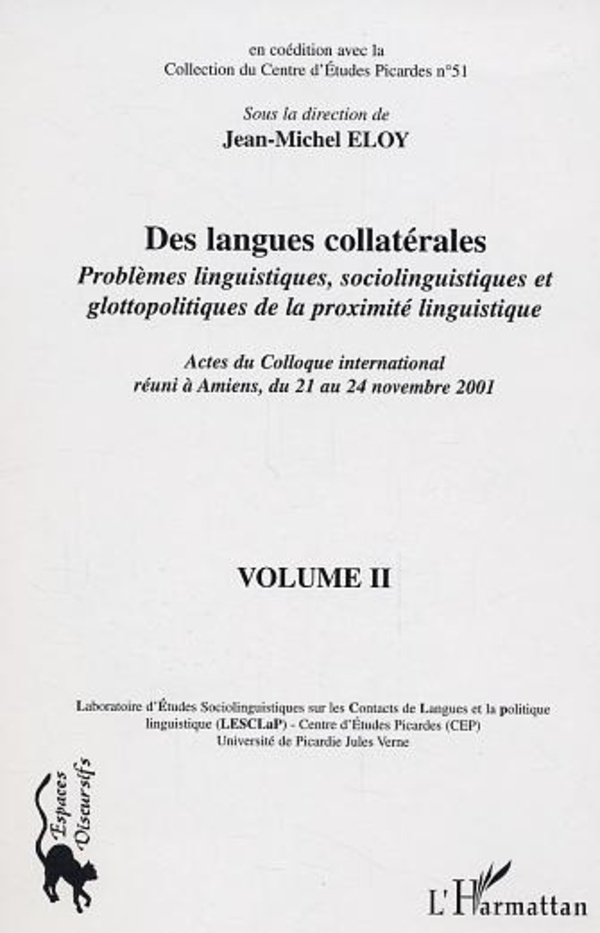 en coédition avec la
Collection du Centre d'Études Picardes n°51

Sous la direction de
Jean-Michel ELOY

Des langues collatérales
Problèmes linguistiques, sociolinguistiques et glottopolitiques de la proximité linguistique

Actes du Colloque international
réuni à Amiens, du 21 au 24 novembre 2001

VOLUME II

Laboratoire d'Études Sociolinguistiques sur les Contacts de Langues et la politique linguistique (LESCLaP) - Centre d'Études Picardes (CEP)
Université de Picardie Jules Verne

Espaces Discursifs

L'Harmattan